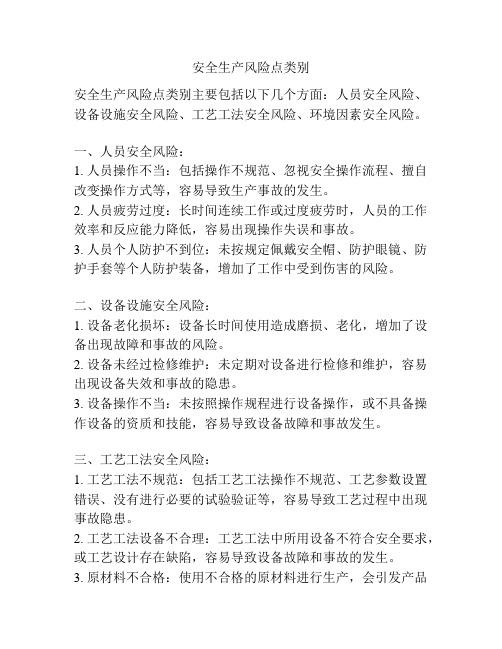 安全生产风险点类别

安全生产风险点类别主要包括以下几个方面：人员安全风险、设备设施安全风险、工艺工法安全风险、环境因素安全风险。

一、人员安全风险：
1. 人员操作不当：包括操作不规范、忽视安全操作流程、擅自改变操作方式等，容易导致生产事故的发生。
2. 人员疲劳过度：长时间连续工作或过度疲劳时，人员的工作效率和反应能力降低，容易出现操作失误和事故。
3. 人员个人防护不到位：未按规定佩戴安全帽、防护眼镜、防护手套等个人防护装备，增加了工作中受到伤害的风险。

二、设备设施安全风险：
1. 设备老化损坏：设备长时间使用造成磨损、老化，增加了设备出现故障和事故的风险。
2. 设备未经过检修维护：未定期对设备进行检修和维护，容易出现设备失效和事故的隐患。
3. 设备操作不当：未按照操作规程进行设备操作，或不具备操作设备的资质和技能，容易导致设备故障和事故发生。

三、工艺工法安全风险：
1. 工艺工法不规范：包括工艺工法操作不规范、工艺参数设置错误、没有进行必要的试验验证等，容易导致工艺过程中出现事故隐患。
2. 工艺工法设备不合理：工艺工法中所用设备不符合安全要求，或工艺设计存在缺陷，容易导致设备故障和事故的发生。
3. 原材料不合格：使用不合格的原材料进行生产，会引发产品